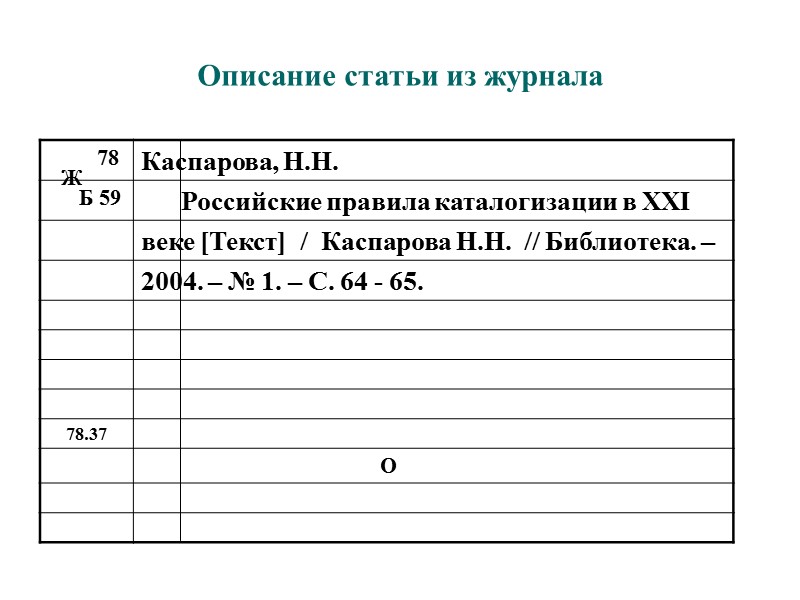 Описание статьи из журнала

78
Ж
Б 59

Каспарова, Н.Н.

Российские правила каталогизации в XXI веке [Текст] / Каспарова Н.Н. // Библиотека. – 2004. – № 1. – С. 64 - 65.

78.37

О